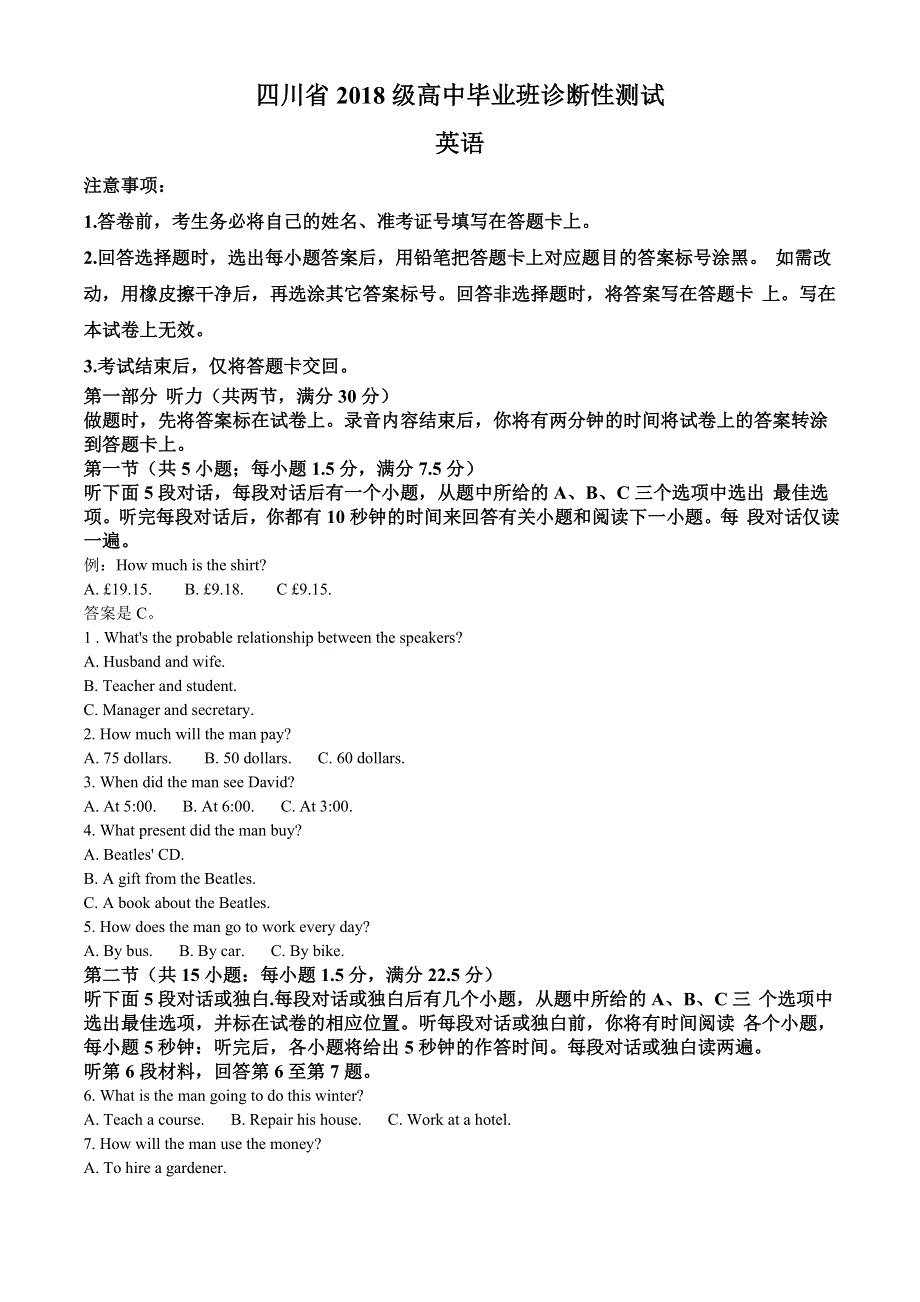 四川省 2018 级高中毕业班诊断性测试

英语

注意事项：

1.答卷前，考生务必将自己的姓名、准考证号填写在答题卡上。

2.回答选择题时，选出每小题答案后，用铅笔把答题卡上对应题目的答案标号涂黑。 如需改动，用橡皮擦干净后，再选涂其它答案标号。回答非选择题时，将答案写在答题卡 上。写在本试卷上无效。

3.考试结束后，仅将答题卡交回。

第一部分 听力（共两节，满分 30 分）
做题时，先将答案标在试卷上。录音内容结束后，你将有两分钟的时间将试卷上的答案转涂到答题卡上。
第一节（共 5 小题；每小题 1.5 分，满分 7.5 分）
听下面 5 段对话，每段对话后有一个小题，从题中所给的 A、B、C 三个选项中选出 最佳选项。听完每段对话后，你都有 10 秒钟的时间来回答有关小题和阅读下一小题。每 段对话仅读一遍。
例：How much is the shirt?
A. £19.15. B. £9.18. C £9.15.
答案是 C。
1 . What's the probable relationship between the speakers?
A. Husband and wife.
B. Teacher and student.
C. Manager and secretary.
2. How much will the man pay?
A. 75 dollars. B. 50 dollars. C. 60 dollars.
3. When did the man see David?
A. At 5:00. B. At 6:00. C. At 3:00.
4. What present did the man buy?
A. Beatles' CD.
B. A gift from the Beatles.
C. A book about the Beatles.
5. How does the man go to work every day?
A. By bus. B. By car. C. By bike.
第二节（共 15 小题：每小题 1.5 分，满分 22.5 分）
听下面 5 段对话或独白.每段对话或独白后有几个小题，从题中所给的 A、B、C 三 个选项中选出最佳选项，并标在试卷的相应位置。听每段对话或独白前，你将有时间阅读 各个小题，每小题 5 秒钟：听完后，各小题将给出 5 秒钟的作答时间。每段对话或独白读两遍。
听第 6 段材料，回答第 6 至第 7 题。
6. What is the man going to do this winter?
A. Teach a course. B. Repair his house. C. Work at a hotel.
7. How will the man use the money?
A. To hire a gardener.